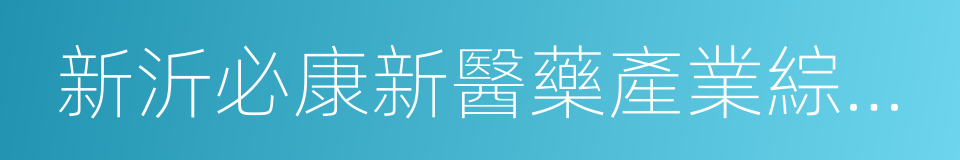 新沂必康新醫藥產業綜…